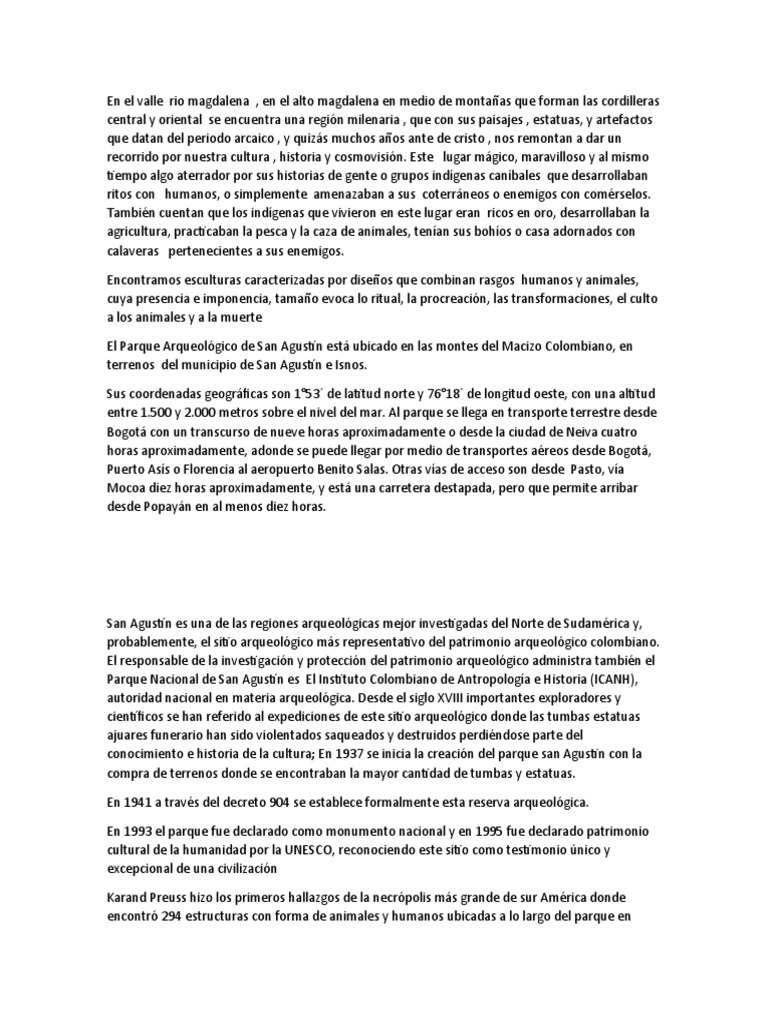 En el valle rio magdalena , en el alto magdalena en medio de montañas que forman las cordilleras central y oriental se encuentra una región milenaria , que con sus paisajes , estatuas, y artefactos que datan del periodo arcaico , y quizás muchos años ante de cristo , nos remontan a dar un recorrido por nuestra cultura , historia y cosmovisión. Este lugar mágico, maravilloso y al mismo tiempo algo aterrador por sus historias de gente o grupos indígenas caníbales que desarrollaban ritos con humanos, o simplemente amenazaban a sus coterráneos o enemigos con comérselos. También cuentan que los indígenas que vivieron en este lugar eran ricos en oro, desarrollaban la agricultura, practicaban la pesca y la caza de animales, tenían sus bohíos o casa adornados con calaveras pertenecientes a sus enemigos.

Encontramos esculturas caracterizadas por diseños que combinan rasgos humanos y animales, cuya presencia e imponencia, tamaño evoca lo ritual, la procreación, las transformaciones, el culto a los animales y a la muerte

El Parque Arqueológico de San Agustín está ubicado en las montes del Macizo Colombiano, en terrenos del municipio de San Agustín e Isnos.

Sus coordenadas geográficas son 1°53´ de latitud norte y 76°18´ de longitud oeste, con una altitud entre 1.500 y 2.000 metros sobre el nivel del mar. Al parque se llega en transporte terrestre desde Bogotá con un transcurso de nueve horas aproximadamente o desde la ciudad de Neiva cuatro horas aproximadamente, adonde se puede llegar por medio de transportes aéreos desde Bogotá, Puerto Asís o Florencia al aeropuerto Benito Salas. Otras vías de acceso son desde Pasto, vía Mocoa diez horas aproximadamente, y está una carretera destapada, pero que permite arribar desde Popayán en al menos diez horas.

San Agustín es una de las regiones arqueológicas mejor investigadas del Norte de Sudamérica y, probablemente, el sitio arqueológico más representativo del patrimonio arqueológico colombiano. El responsable de la investigación y protección del patrimonio arqueológico administra también el Parque Nacional de San Agustín es El Instituto Colombiano de Antropología e Historia (ICANH), autoridad nacional en materia arqueológica. Desde el siglo XVIII importantes exploradores y científicos se han referido al expediciones de este sitio arqueológico donde las tumbas estatuas ajuares funerario han sido violentados saqueados y destruidos perdiéndose parte del conocimiento e historia de la cultura; En 1937 se inicia la creación del parque san Agustín con la compra de terrenos donde se encontraban la mayor cantidad de tumbas y estatuas.

En 1941 a través del decreto 904 se establece formalmente esta reserva arqueológica.

En 1993 el parque fue declarado como monumento nacional y en 1995 fue declarado patrimonio cultural de la humanidad por la UNESCO, reconociendo este sitio como testimonio único y excepcional de una civilización

Karand Preuss hizo los primeros hallazgos de la necrópolis más grande de sur América donde encontró 294 estructuras con forma de animales y humanos ubicadas a lo largo del parque en